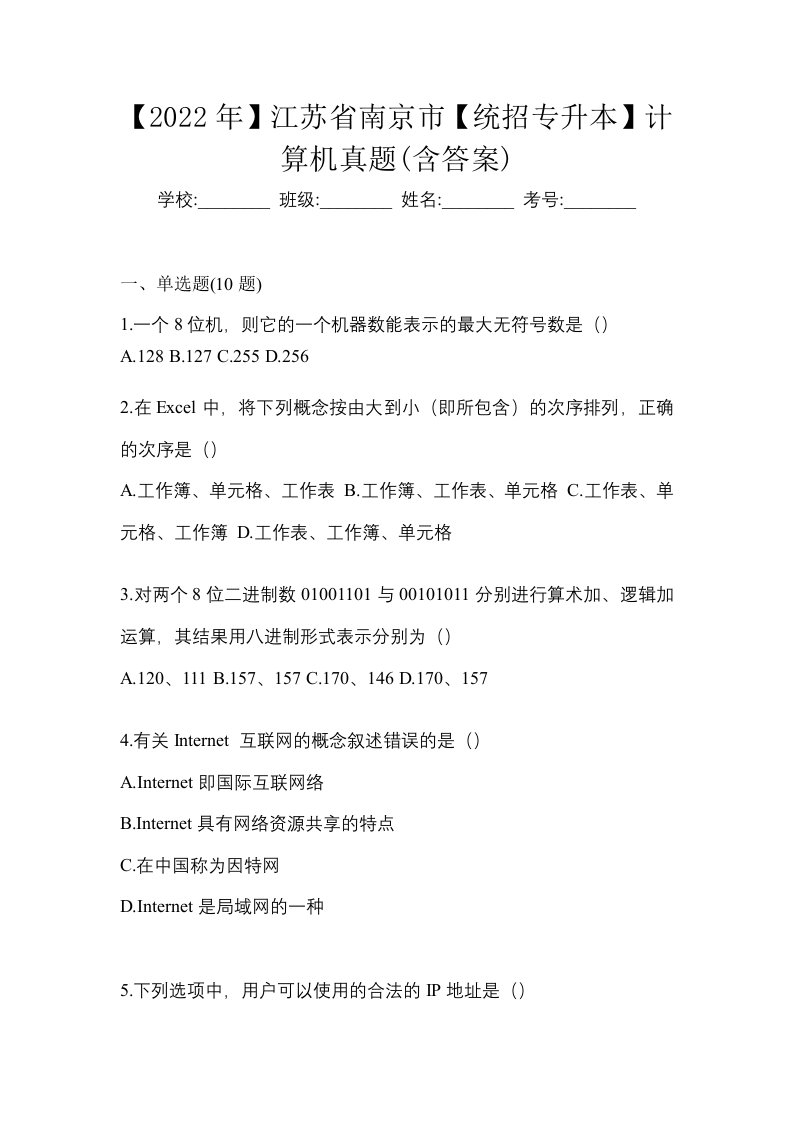 【2022年】江苏省南京市【统招专升本】计算机真题(含答案)

学校:________ 班级:________ 姓名:________ 考号:________

一、单选题(10 题)

1.一个 8 位机，则它的一个机器数能表示的最大无符号数是（）
A.128 B.127 C.255 D.256

2.在 Excel 中，将下列概念按由大到小（即所包含）的次序排列，正确的次序是（）
A.工作簿、单元格、工作表 B.工作簿、工作表、单元格 C.工作表、单元格、工作簿 D.工作表、工作簿、单元格

3.对两个 8 位二进制数 01001101 与 00101011 分别进行算术加、逻辑加运算，其结果用八进制形式表示分别为（）
A.120、111 B.157、157 C.170、146 D.170、157

4.有关 Internet 互联网的概念叙述错误的是（）
A.Internet 即国际互联网络
B.Internet 具有网络资源共享的特点
C.在中国称为因特网
D.Internet 是局域网的一种

5.下列选项中，用户可以使用的合法的 IP 地址是（）